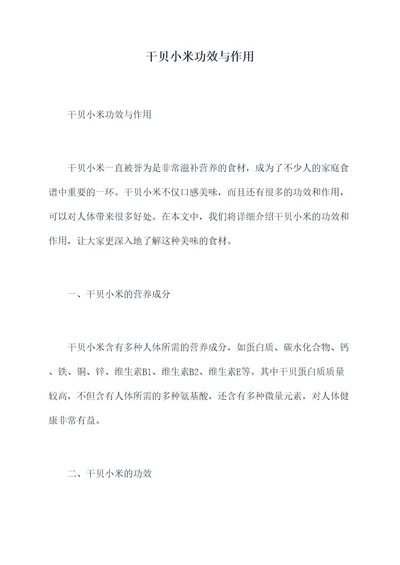 干贝小米功效与作用

干贝小米功效与作用

干贝小米一直被誉为是非常滋补营养的食材，成为了不少人的家庭食谱中重要的一环。干贝小米不仅口感美味，而且还有很多的功效和作用，可以对人体带来很多好处。在本文中，我们将详细介绍干贝小米的功效和作用，让大家更深入地了解这种美味的食材。

一、干贝小米的营养成分

干贝小米含有多种人体所需的营养成分，如蛋白质、碳水化合物、钙、铁、铜、锌、维生素B1、维生素B2、维生素E等。其中干贝蛋白质质量较高，不但含有人体所需的多种氨基酸，还含有多种微量元素，对人体健康非常有益。

二、干贝小米的功效